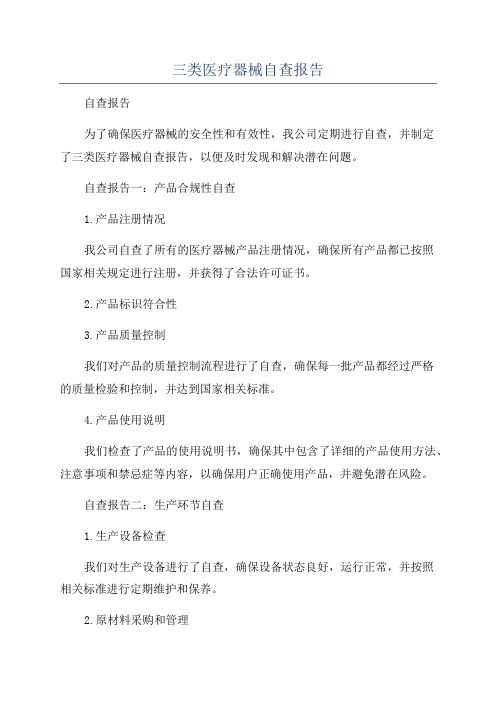 三类医疗器械自查报告

自查报告

为了确保医疗器械的安全性和有效性，我公司定期进行自查，并制定了三类医疗器械自查报告，以便及时发现和解决潜在问题。

自查报告一：产品合规性自查

1.产品注册情况

我公司自查了所有的医疗器械产品注册情况，确保所有产品都已按照国家相关规定进行注册，并获得了合法许可证书。

2.产品标识符合性

3.产品质量控制

我们对产品的质量控制流程进行了自查，确保每一批产品都经过严格的质量检验和控制，并达到国家相关标准。

4.产品使用说明

我们检查了产品的使用说明书，确保其中包含了详细的产品使用方法、注意事项和禁忌症等内容，以确保用户正确使用产品，并避免潜在风险。

自查报告二：生产环节自查

1.生产设备检查

我们对生产设备进行了自查，确保设备状态良好，运行正常，并按照相关标准进行定期维护和保养。

2.原材料采购和管理